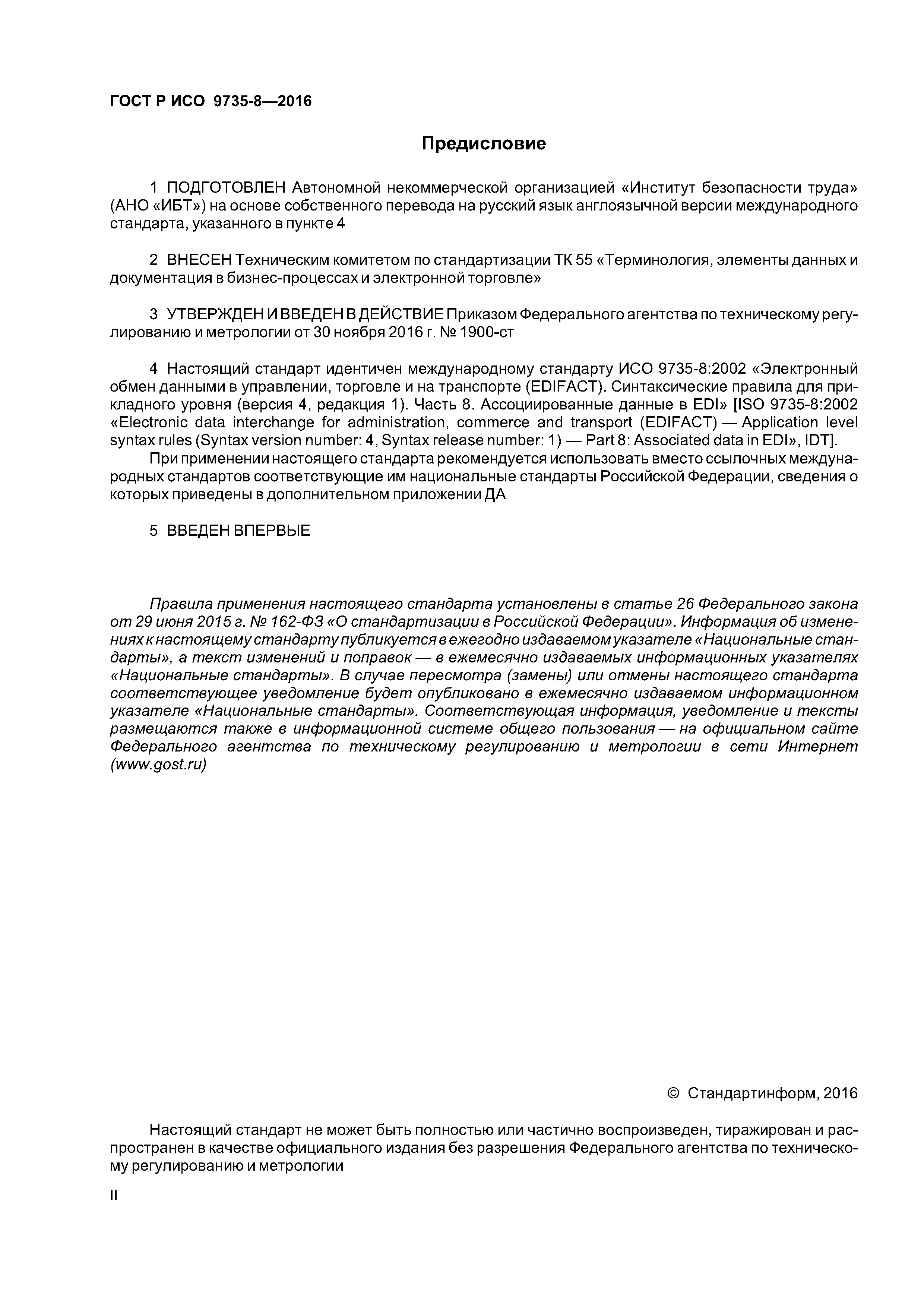 ГОСТ Р ИСО 9735-8—2016

Предисловие

1 ПОДГОТОВЛЕН Автономной некоммерческой организацией «Институт безопасности труда» (АНО «ИБТ») на основе собственного перевода на русский язык англоязычной версии международного стандарта, указанного в пункте 4

2 ВНЕСЕН Техническим комитетом по стандартизации ТК 55 «Терминология, элементы данных и документация в бизнес-процессах и электронной торговле»

3 УТВЕРЖДЕН И ВВЕДЕН В ДЕЙСТВИЕ Приказом Федерального агентства по техническому регулированию и метрологии от 30 ноября 2016 г. № 1900-ст

4 Настоящий стандарт идентичен международному стандарту ИСО 9735-8:2002 «Электронный обмен данными в управлении, торговле и на транспорте (EDIFACT). Синтаксические правила для прикладного уровня (версия 4, редакция 1). Часть 8. Ассоциированные данные в EDI» [ISO 9735-8:2002 «Electronic data interchange for administration, commerce and transport (EDIFACT) — Application level syntax rules (Syntax version number: 4, Syntax release number: 1) — Part 8: Associated data in EDI», IDT].

При применении настоящего стандарта рекомендуется использовать вместо ссылочных международных стандартов соответствующие им национальные стандарты Российской Федерации, сведения о которых приведены в дополнительном приложении ДА

5 ВВЕДЕН ВПЕРВЫЕ

Правила применения настоящего стандарта установлены в статье 26 Федерального закона от 29 июня 2015 г. № 162-ФЗ «О стандартизации в Российской Федерации». Информация об изменениях к настоящему стандарту публикуется в ежегодно издаваемом указателе «Национальные стандарты», а текст изменений и поправок — в ежемесячно издаваемых информационных указателях «Национальные стандарты». В случае пересмотра (замены) или отмены настоящего стандарта соответствующее уведомление будет опубликовано в ежемесячно издаваемом информационном указателе «Национальные стандарты». Соответствующая информация, уведомление и тексты размещаются также в информационной системе общего пользования — на официальном сайте Федерального агентства по техническому регулированию и метрологии в сети Интернет (www.gost.ru)

© Стандартинформ, 2016

Настоящий стандарт не может быть полностью или частично воспроизведен, тиражирован и распространен в качестве официального издания без разрешения Федерального агентства по техническому регулированию и метрологии

II